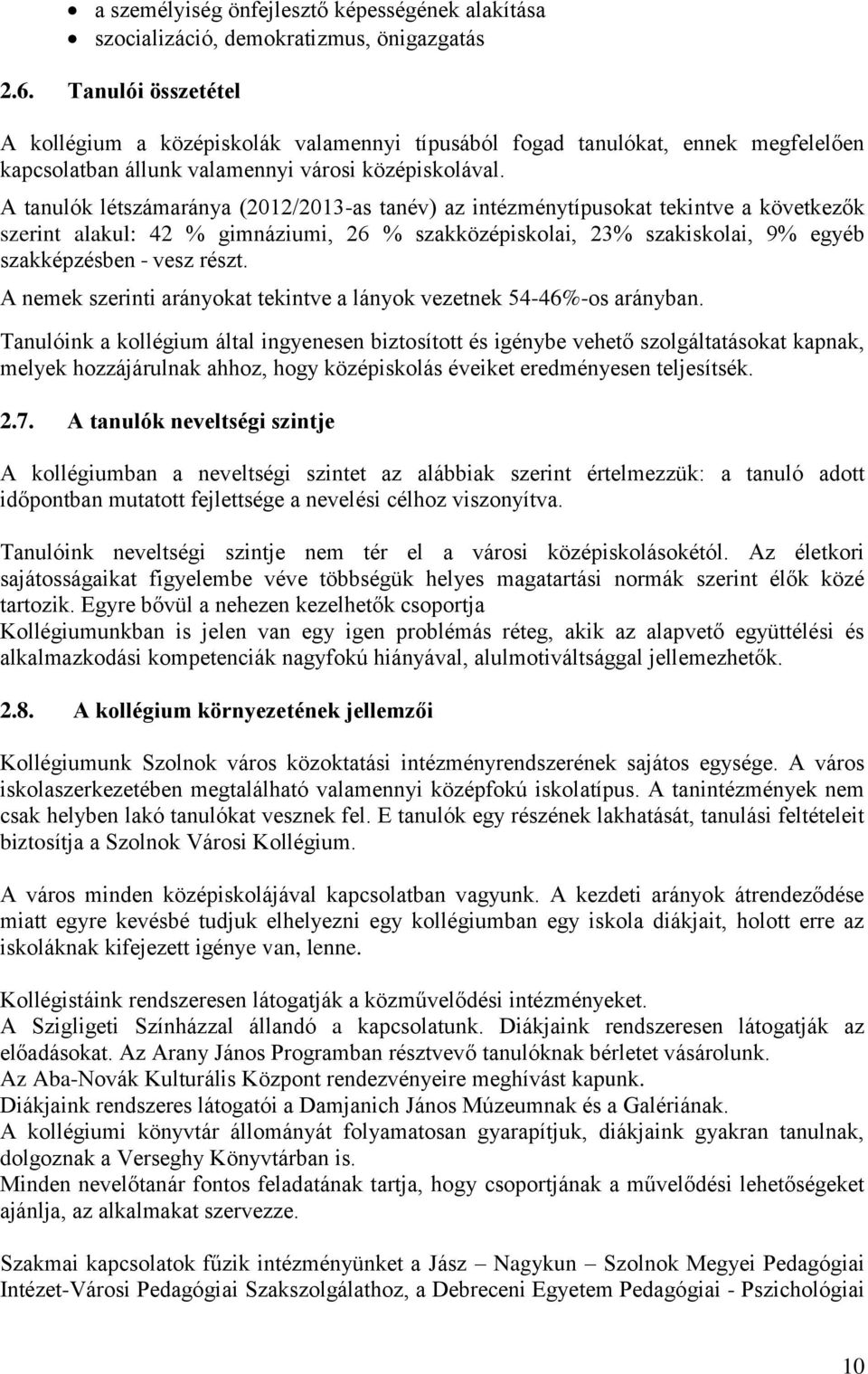 • a személyiség önfejlesztő képességének alakítása
• szocializáció, demokratizmus, önigazgatás

2.6. Tanulói összetétel

A kollégium a középiskolák valamennyi típusából fogad tanulókat, ennek megfelelően kapcsolatban állunk valamennyi városi középiskolával.

A tanulók létszámaránya (2012/2013-as tanév) az intézménytípusokat tekintve a következők szerint alakul: 42 % gimnáziumi, 26 % szakközépiskolai, 23% szakiskolai, 9% egyéb szakképzésben - vesz részt.

A nemek szerinti arányokat tekintve a lányok vezetnek 54-46%-os arányban.

Tanulóink a kollégium által ingyenesen biztosított és igénybe vehető szolgáltatásokat kapnak, melyek hozzájárulnak ahhoz, hogy középiskolás éveiket eredményesen teljesítsék.

2.7. A tanulók neveltségi szintje

A kollégiumban a neveltségi szintet az alábbiak szerint értelmezzük: a tanuló adott időpontban mutatott fejlettsége a nevelési célhoz viszonyítva.

Tanulóink neveltségi szintje nem tér el a városi középiskolásokétól. Az életkori sajátosságaikat figyelembe véve többségük helyes magatartási normák szerint élők közé tartozik. Egyre bővül a nehezen kezelhetők csoportja
Kollégiumunkban is jelen van egy igen problémás réteg, akik az alapvető együttélési és alkalmazkodási kompetenciák nagyfokú hiányával, alulmotiváltsággal jellemezhetők.

2.8. A kollégium környezetének jellemzői

Kollégiumunk Szolnok város közoktatási intézményrendszerének sajátos egysége. A város iskolaszerkezetében megtalálható valamennyi középfokú iskolatípus. A tanintézmények nem csak helyben lakó tanulókat vesznek fel. E tanulók egy részének lakhatását, tanulási feltételeit biztosítja a Szolnok Városi Kollégium.

A város minden középiskolájával kapcsolatban vagyunk. A kezdeti arányok átrendeződése miatt egyre kevésbé tudjuk elhelyezni egy kollégiumban egy iskola diákjait, holott erre az iskoláknak kifejezett igénye van, lenne.

Kollégistáink rendszeresen látogatják a közművelődési intézményeket.
A Szigligeti Színházzal állandó a kapcsolatunk. Diákjaink rendszeresen látogatják az előadásokat. Az Arany János Programban résztvevő tanulóknak bérletet vásárolunk.
Az Aba-Novák Kulturális Központ rendezvényeire meghívást kapunk.
Diákjaink rendszeres látogatói a Damjanich János Múzeumnak és a Galériának.
A kollégiumi könyvtár állományát folyamatosan gyarapítjuk, diákjaink gyakran tanulnak, dolgoznak a Verseghy Könyvtárban is.
Minden nevelőtanár fontos feladatának tartja, hogy csoportjának a művelődési lehetőségeket ajánlja, az alkalmakat szervezze.

Szakmai kapcsolatok fűzik intézményünket a Jász – Nagykun – Szolnok Megyei Pedagógiai Intézet-Városi Pedagógiai Szakszolgálathoz, a Debreceni Egyetem Pedagógiai - Pszichológiai

10